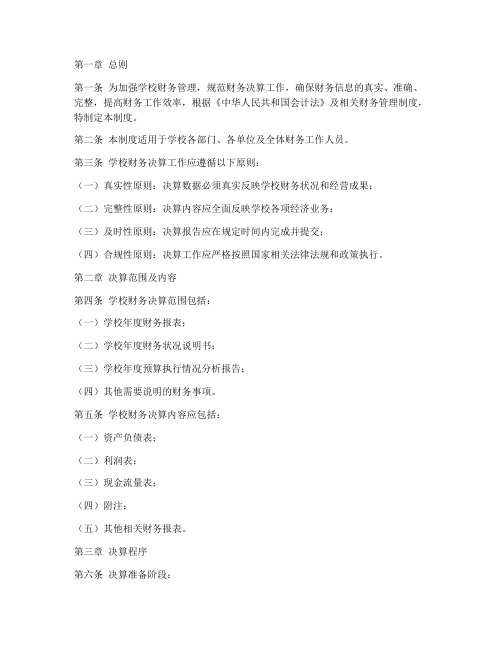 第一章 总则

第一条 为加强学校财务管理，规范财务决算工作，确保财务信息的真实、准确、完整，提高财务工作效率，根据《中华人民共和国会计法》及相关财务管理制度，特制定本制度。

第二条 本制度适用于学校各部门、各单位及全体财务工作人员。

第三条 学校财务决算工作应遵循以下原则：

（一）真实性原则：决算数据必须真实反映学校财务状况和经营成果；

（二）完整性原则：决算内容应全面反映学校各项经济业务；

（三）及时性原则：决算报告应在规定时间内完成并提交；

（四）合规性原则：决算工作应严格按照国家相关法律法规和政策执行。

第二章 决算范围及内容

第四条 学校财务决算范围包括：

（一）学校年度财务报表；

（二）学校年度财务状况说明书；

（三）学校年度预算执行情况分析报告；

（四）其他需要说明的财务事项。

第五条 学校财务决算内容应包括：

（一）资产负债表；

（二）利润表；

（三）现金流量表；

（四）附注；

（五）其他相关财务报表。

第三章 决算程序

第六条 决算准备阶段：